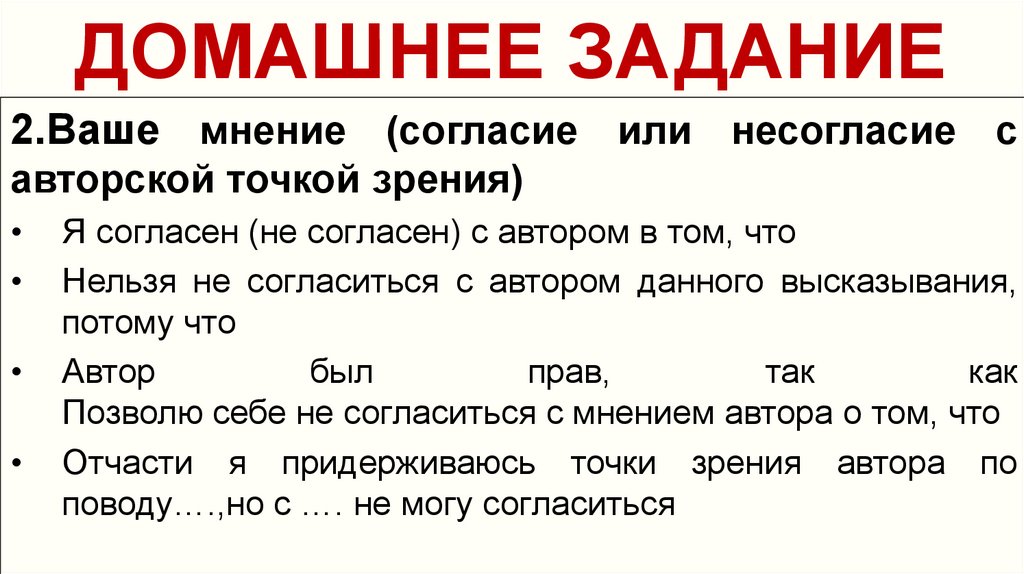 ДОМАШНЕЕ ЗАДАНИЕ

2.Ваше мнение (согласие или несогласие с авторской точкой зрения)

• Я согласен (не согласен) с автором в том, что
• Нельзя не согласиться с автором данного высказывания, потому что
• Автор был прав, так как Позволю себе не согласиться с мнением автора о том, что
• Отчасти я придерживаюсь точки зрения автора по поводу….,но с …. не могу согласиться